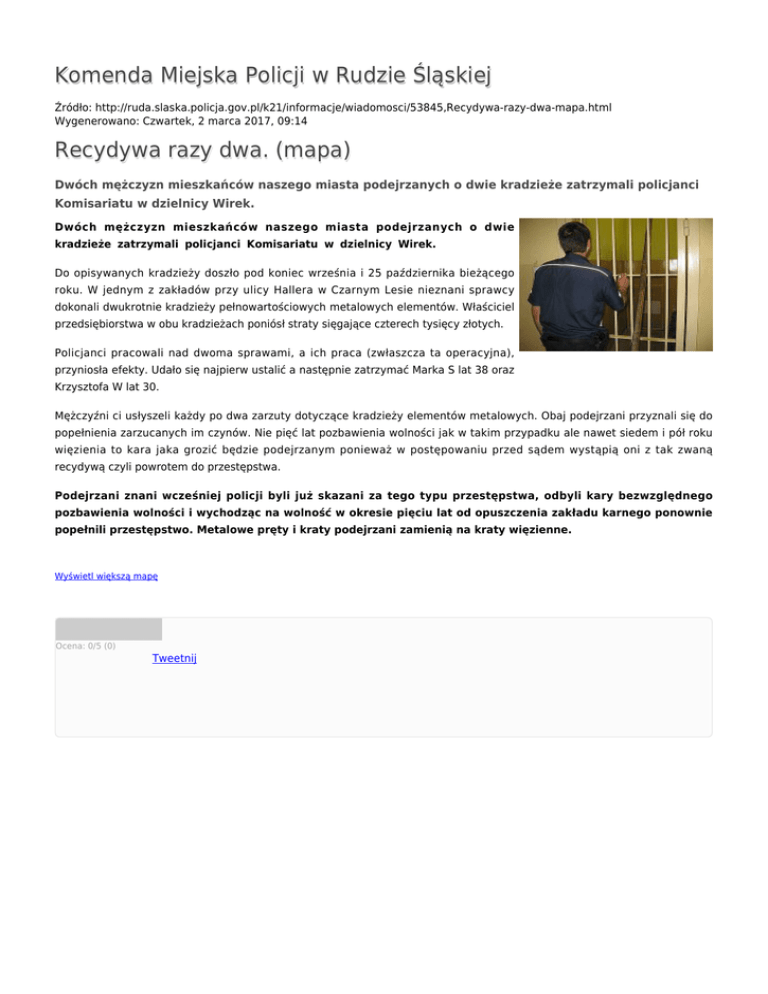 Komenda Miejska Policji w Rudzie Śląskiej

Źródło: http://ruda.slaska.policja.gov.pl/k21/informacje/wiadomosci/53845,Recydywa-razy-dwa-mapa.html
Wygenerowano: Czwartek, 2 marca 2017, 09:14

Recydywa razy dwa. (mapa)

Dwóch mężczyzn mieszkańców naszego miasta podejrzanych o dwie kradzieże zatrzymali policjanci Komisariatu w dzielnicy Wirek.

Dwóch mężczyzn mieszkańców naszego miasta podejrzanych o dwie kradzieże zatrzymali policjanci Komisariatu w dzielnicy Wirek.

Do opisywanych kradzieży doszło pod koniec września i 25 października bieżącego roku. W jednym z zakładów przy ulicy Hallera w Czarnym Lesie nieznani sprawcy dokonali dwukrotnie kradzieży pełnowartościowych metalowych elementów. Właściciel przedsiębiorstwa w obu kradzieżach poniósł straty sięgające czterech tysięcy złotych.

Policjanci pracowali nad dwoma sprawami, a ich praca (zwłaszcza ta operacyjna), przyniosła efekty. Udało się najpierw ustalić a następnie zatrzymać Marka S lat 38 oraz Krzysztofa W lat 30.

Mężczyźni ci usłyszeli każdy po dwa zarzuty dotyczące kradzieży elementów metalowych. Obaj podejrzani przyznali się do popełnienia zarzucanych im czynów. Nie pięć lat pozbawienia wolności jak w takim przypadku ale nawet siedem i pół roku więzienia to kara jaka grozić będzie podejrzanym ponieważ w postępowaniu przed sądem wystąpią oni z tak zwaną recydywą czyli powrotem do przestępstwa.

Podejrzani znani wcześniej policji byli już skazani za tego typu przestępstwa, odbyli kary bezwzględnego pozbawienia wolności i wychodząc na wolność w okresie pięciu lat od opuszczenia zakładu karnego ponownie popełnili przestępstwo. Metalowe pręty i kraty podejrzani zamienią na kraty więzienne.

Wyświetl większą mapę

Ocena: 0/5 (0)

Tweetnij